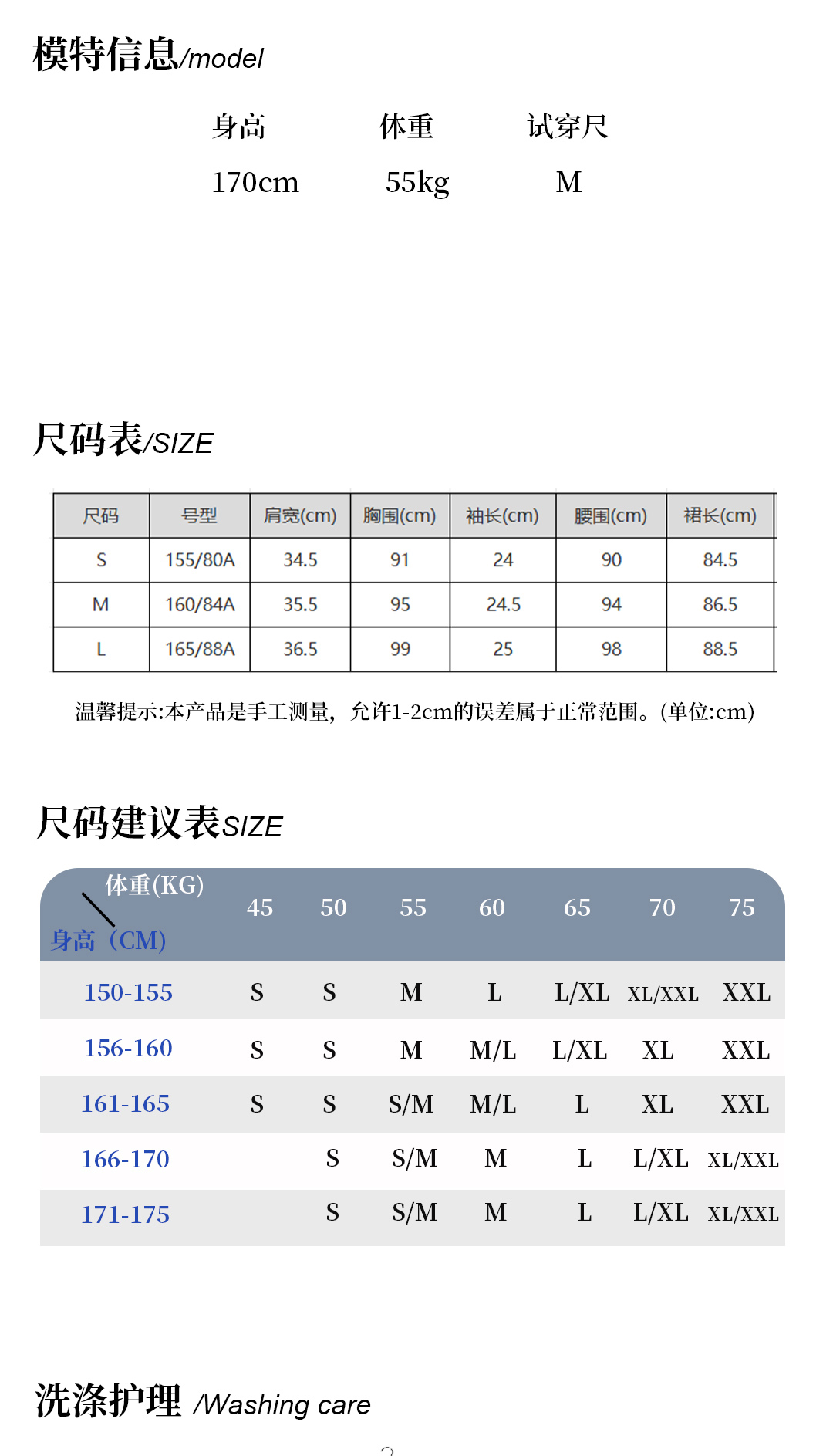 模特信息/model

| 身高 | 体重 | 试穿尺 |
|---|---|---|
| 170cm | 55kg | M |

尺码表/SIZE

| 尺码 | 号型 | 肩宽(cm) | 胸围(cm) | 袖长(cm) | 腰围(cm) | 裙长(cm) |
|---|---|---|---|---|---|---|
| S | 155/80A | 34.5 | 91 | 24 | 90 | 84.5 |
| M | 160/84A | 35.5 | 95 | 24.5 | 94 | 86.5 |
| L | 165/88A | 36.5 | 99 | 25 | 98 | 88.5 |

温馨提示:本产品是手工测量，允许1-2cm的误差属于正常范围。(单位:cm)

尺码建议表SIZE

| 体重(KG) 身高（CM） | 45 | 50 | 55 | 60 | 65 | 70 | 75 |
|---|---|---|---|---|---|---|---|
| 150-155 | S | S | M | L | L/XL | XL/XXL | XXL |
| 156-160 | S | S | M | M/L | L/XL | XL | XXL |
| 161-165 | S | S | S/M | M/L | L | XL | XXL |
| 166-170 | | S | S/M | M | L | L/XL | XL/XXL |
| 171-175 | | S | S/M | M | L | L/XL | XL/XXL |

洗涤护理 /Washing care